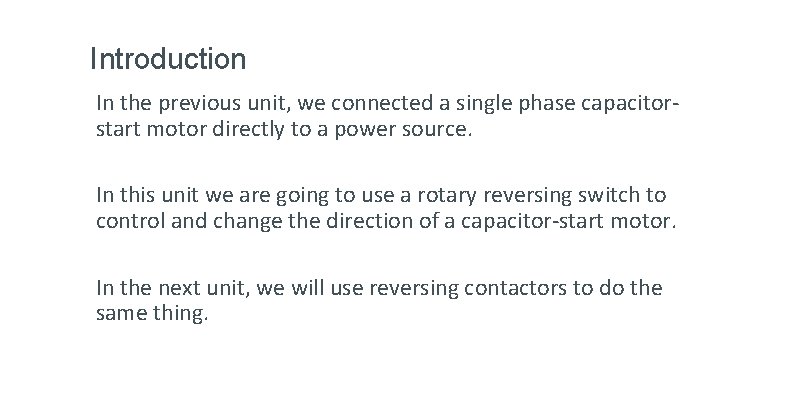 Introduction

In the previous unit, we connected a single phase capacitor-start motor directly to a power source.

In this unit we are going to use a rotary reversing switch to control and change the direction of a capacitor-start motor.

In the next unit, we will use reversing contactors to do the same thing.